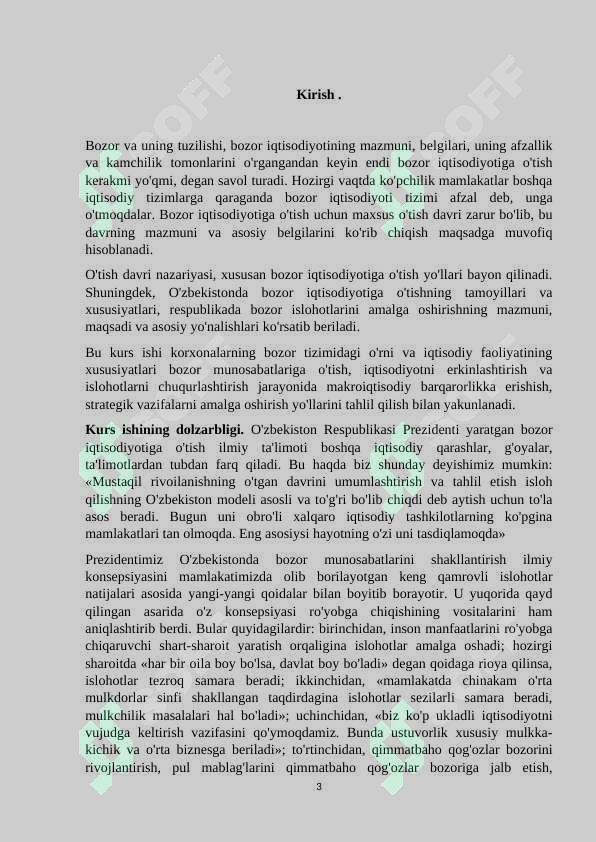 Kirish .

Bozor va uning tuzilishi, bozor iqtisodiyotining mazmuni, belgilari, uning afzallik va kamchilik tomonlarini o'rgangandan keyin endi bozor iqtisodiyotiga o'tish kerakmi yo'qmi, degan savol turadi. Hozirgi vaqtda ko'pchilik mamlakatlar boshqa iqtisodiy tizimlarga qaraganda bozor iqtisodiyoti tizimi afzal deb, unga o'tmoqdalar. Bozor iqtisodiyotiga o'tish uchun maxsus o'tish davri zarur bo'lib, bu davrning mazmuni va asosiy belgilarini ko'rib chiqish maqsadga muvofiq hisoblanadi.

O'tish davri nazariyasi, xususan bozor iqtisodiyotiga o'tish yo'llari bayon qilinadi. Shuningdek, O'zbekistonda bozor iqtisodiyotiga o'tishning tamoyillari va xususiyatlari, respublikada bozor islohotlarini amalga oshirishning mazmuni, maqsadi va asosiy yo'nalishlari ko'rsatib beriladi.

Bu kurs ishi korxonalarning bozor tizimidagi o'rni va iqtisodiy faoliyatining xususiyatlari bozor munosabatlariga o'tish, iqtisodiyotni erkinlashtirish va islohotlarni chuqurlashtirish jarayonida makroiqtisodiy barqarorlikka erishish, strategik vazifalarni amalga oshirish yo'llarini tahlil qilish bilan yakunlanadi.

Kurs ishining dolzarbligi. O'zbekiston Respublikasi Prezidenti yaratgan bozor iqtisodiyotiga o'tish ilmiy ta'limoti boshqa iqtisodiy qarashlar, g'oyalar, ta'limotlardan tubdan farq qiladi. Bu haqda biz shunday deyishimiz mumkin: «Mustaqil rivoilanishning o'tgan davrini umumlashtirish va tahlil etish isloh qilishning O'zbekiston modeli asosli va to'g'ri bo'lib chiqdi deb aytish uchun to'la asos beradi. Bugun uni obro'li xalqaro iqtisodiy tashkilotlarning ko'pgina mamlakatlari tan olmoqda. Eng asosiysi hayotning o'zi uni tasdiqlamoqda»

Prezidentimiz O'zbekistonda bozor munosabatlarini shakllantirish ilmiy konsepsiyasini mamlakatimizda olib borilayotgan keng qamrovli islohotlar natijalari asosida yangi-yangi qoidalar bilan boyitib borayotir. U yuqorida qayd qilingan asarida o'z konsepsiyasi ro'yobga chiqishining vositalarini ham aniqlashtirib berdi. Bular quyidagilardir: birinchidan, inson manfaatlarini ro'yobga chiqaruvchi shart-sharoit yaratish orqaligina islohotlar amalga oshadi; hozirgi sharoitda «har bir oila boy bo'lsa, davlat boy bo'ladi» degan qoidaga rioya qilinsa, islohotlar tezroq samara beradi; ikkinchidan, «mamlakatda chinakam o'rta mulkdorlar sinfi shakllangan taqdirdagina islohotlar sezilarli samara beradi, mulkchilik masalalari hal bo'ladi»; uchinchidan, «biz ko'p ukladli iqtisodiyotni vujudga keltirish vazifasini qo'ymoqdamiz. Bunda ustuvorlik xususiy mulkka-kichik va o'rta biznesga beriladi»; to'rtinchidan, qimmatbaho qog'ozlar bozorini rivojlantirish, pul mablag'larini qimmatbaho qog'ozlar bozoriga jalb etish,

3